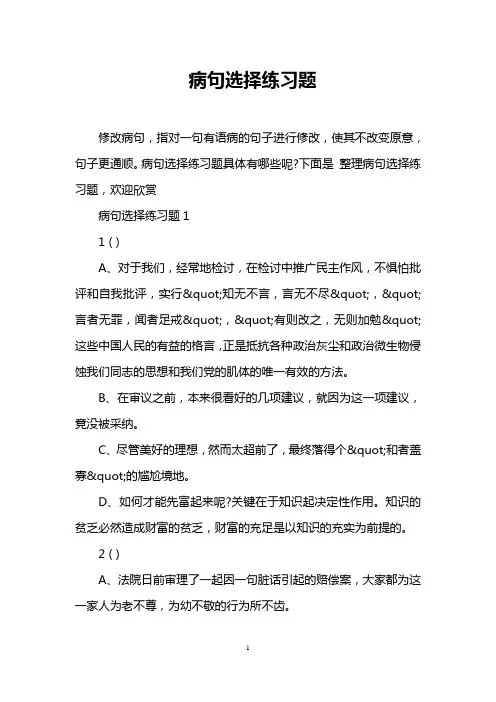 病句选择练习题

修改病句，指对一句有语病的句子进行修改，使其不改变原意，句子更通顺。病句选择练习题具体有哪些呢?下面是 整理病句选择练习题，欢迎欣赏

病句选择练习题 1

1 ( )

A、对于我们，经常地检讨，在检讨中推广民主作风，不惧怕批评和自我批评，实行&quot;知无不言，言无不尽&quot;，&quot;言者无罪，闻者足戒&quot;，&quot;有则改之，无则加勉&quot;这些中国人民的有益的格言，正是抵抗各种政治灰尘和政治微生物侵蚀我们同志的思想和我们党的肌体的唯一有效的方法。

B、在审议之前，本来很看好的几项建议，就因为这一项建议，竟没被采纳。

C、尽管美好的理想，然而太超前了，最终落得个&quot;和者盖寡&quot;的尴尬境地。

D、如何才能先富起来呢?关键在于知识起决定性作用。知识的贫乏必然造成财富的贫乏，财富的充足是以知识的充实为前提的。

2 ( )

A、法院日前审理了一起因一句脏话引起的赔偿案，大家都为这一家人为老不尊，为幼不敬的行为所不齿。

1